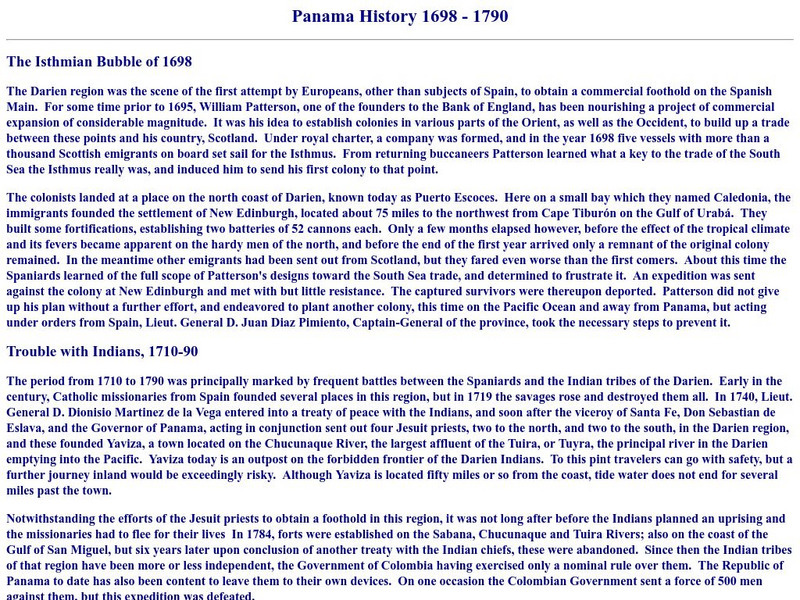 Panama History 1698 - 1790

The Isthmian Bubble of 1698

The Darien region was the scene of the first attempt by Europeans, other than subjects of Spain, to obtain a commercial foothold on the Spanish Main. For some time prior to 1695, William Patterson, one of the founders to the Bank of England, has been nourishing a project of commercial expansion of considerable magnitude. It was his idea to establish colonies in various parts of the Orient, as well as the Occident, to build up a trade between these points and his country, Scotland. Under royal charter, a company was formed, and in the year 1698 five vessels with more than a thousand Scottish emigrants on board set sail for the Isthmus. From returning buccaneers Patterson learned what a key to the trade of the South Sea the Isthmus really was, and induced him to send his first colony to that point.

The colonists landed at a place on the north coast of Darien, known today as Puerto Escoces. Here on a small bay which they named Caledonia, the immigrants founded the settlement of New Edinburgh, located about 75 miles to the northwest from Cape Tiburón on the Gulf of Urabá. They built some fortifications, establishing two batteries of 52 cannons each. Only a few months elapsed however, before the effect of the tropical climate and its fevers became apparent on the hardy men of the north, and before the end of the first year arrived only a remnant of the original colony remained. In the meantime other emigrants had been sent out from Scotland, but they fared even worse than the first comers. About this time the Spaniards learned of the full scope of Patterson's designs toward the South Sea trade, and determined to frustrate it. An expedition was sent against the colony at New Edinburgh and met with but little resistance. The captured survivors were thereupon deported. Patterson did not give up his plan without a further effort, and endeavored to plant another colony, this time on the Pacific Ocean and away from Panama, but acting under orders from Spain, Lieut. General D. Juan Diaz Pimiento, Captain-General of the province, took the necessary steps to prevent it.

Trouble with Indians, 1710-90

The period from 1710 to 1790 was principally marked by frequent battles between the Spaniards and the Indian tribes of the Darien. Early in the century, Catholic missionaries from Spain founded several places in this region, but in 1719 the savages rose and destroyed them all. In 1740, Lieut. General D. Dionisio Martinez de la Vega entered into a treaty of peace with the Indians, and soon after the viceroy of Santa Fe, Don Sebastian de Eslava, and the Governor of Panama, acting in conjunction sent out four Jesuit priests, two to the north, and two to the south, in the Darien region, and these founded Yaviza, a town located on the Chucunaque River, the largest affluent of the Tuira, or Tuyra, the principal river in the Darien emptying into the Pacific. Yaviza today is an outpost on the forbidden frontier of the Darien Indians. To this pint travelers can go with safety, but a further journey inland would be exceedingly risky. Although Yaviza is located fifty miles or so from the coast, tide water does not end for several miles past the town.

Notwithstanding the efforts of the Jesuit priests to obtain a foothold in this region, it was not long after before the Indians planned an uprising and the missionaries had to flee for their lives In 1784, forts were established on the Sabana, Chucunaque and Tuira Rivers; also on the coast of the Gulf of San Miguel, but six years later upon conclusion of another treaty with the Indian chiefs, these were abandoned. Since then the Indian tribes of that region have been more or less independent, the Government of Colombia having exercised only a nominal rule over them. The Republic of Panama to date has also been content to leave them to their own devices. On one occasion the Colombian Government sent a force of 500 men against them, but this expedition was defeated.